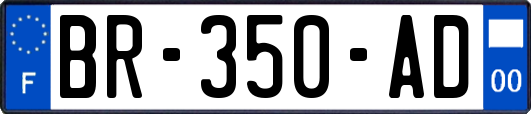 F

BR-350-AD

00